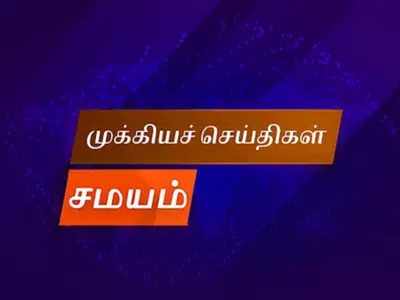 முக்கியச் செய்திகள்

சமயம்